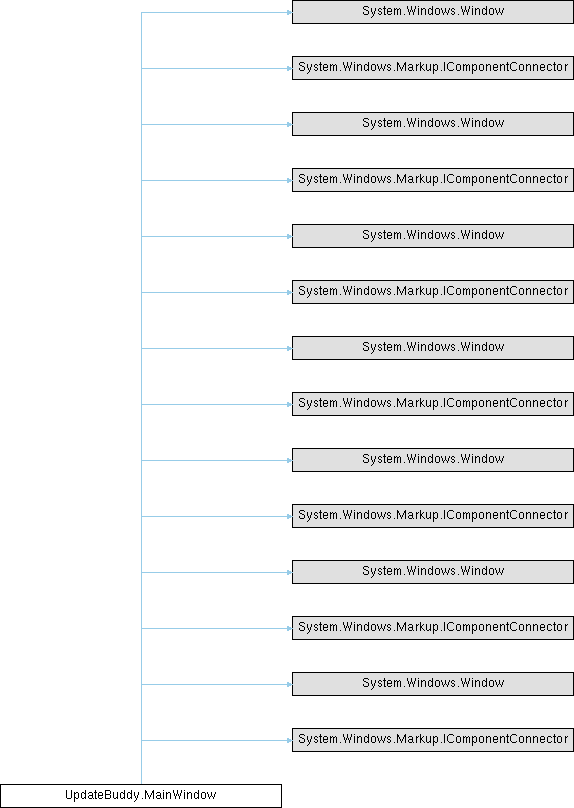 System.Windows.Window

System.Windows.Markup.IComponentConnector

System.Windows.Window

System.Windows.Markup.IComponentConnector

System.Windows.Window

System.Windows.Markup.IComponentConnector

System.Windows.Window

System.Windows.Markup.IComponentConnector

System.Windows.Window

System.Windows.Markup.IComponentConnector

System.Windows.Window

System.Windows.Markup.IComponentConnector

System.Windows.Window

System.Windows.Markup.IComponentConnector

UpdateBuddy.MainWindow